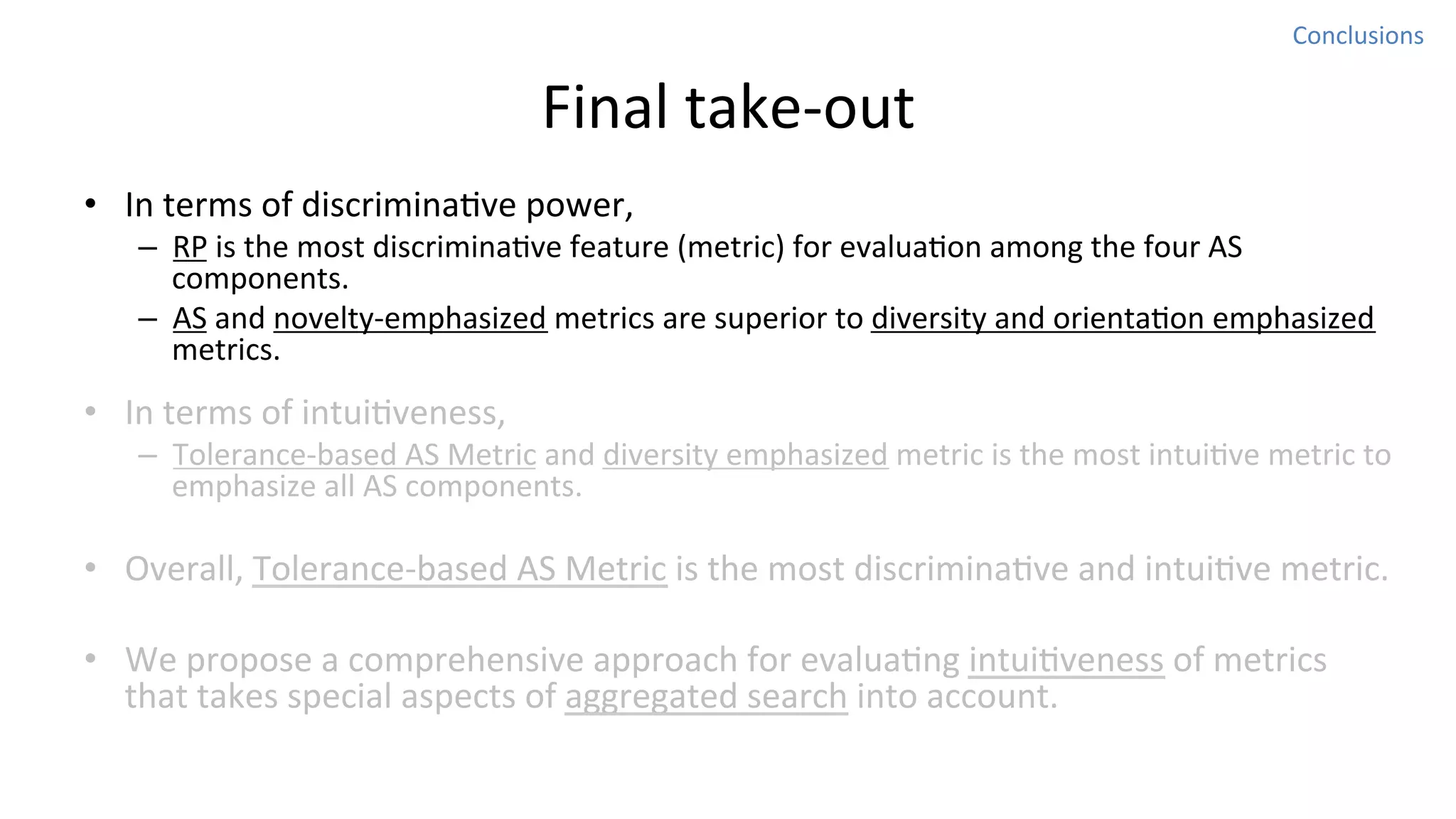 Conclusions

Final take-out

• In terms of discriminative power,
– RP is the most discriminative feature (metric) for evaluation among the four AS components.
– AS and novelty-emphasized metrics are superior to diversity and orientation emphasized metrics.

• In terms of intuitiveness,
– Tolerance-based AS Metric and diversity emphasized metric is the most intuitive metric to emphasize all AS components.

• Overall, Tolerance-based AS Metric is the most discriminative and intuitive metric.

• We propose a comprehensive approach for evaluating intuitiveness of metrics that takes special aspects of aggregated search into account.